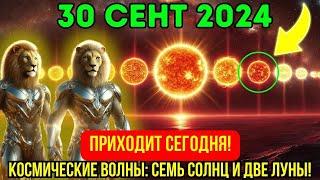 30 СЕНТ 2024

ПРИХОДИТ СЕГОДНЯ!

КОСМИЧЕСКИЕ ВОЛНЫ: СЕМЬ СОЛНЦ И ДВЕ ЛУНЫ!